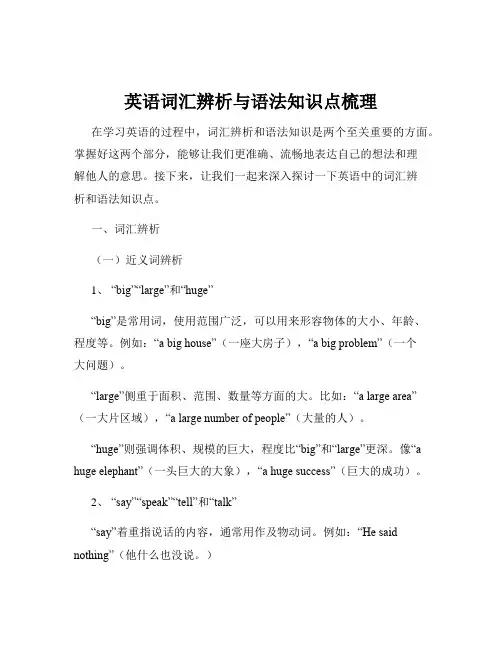 英语词汇辨析与语法知识点梳理

在学习英语的过程中，词汇辨析和语法知识是两个至关重要的方面。掌握好这两个部分，能够让我们更准确、流畅地表达自己的想法和理解他人的意思。接下来，让我们一起来深入探讨一下英语中的词汇辨析和语法知识点。

一、词汇辨析

（一）近义词辨析

1、“big”“large”和“huge”

“big”是常用词，使用范围广泛，可以用来形容物体的大小、年龄、程度等。例如：“a big house”（一座大房子），“a big problem”（一个大问题）。

“large”侧重于面积、范围、数量等方面的大。比如：“a large area”（一大片区域），“a large number of people”（大量的人）。

“huge”则强调体积、规模的巨大，程度比“big”和“large”更深。像“a huge elephant”（一头巨大的大象），“a huge success”（巨大的成功）。

2、“say”“speak”“tell”和“talk”

“say”着重指说话的内容，通常用作及物动词。例如：“He said nothing”（他什么也没说。）